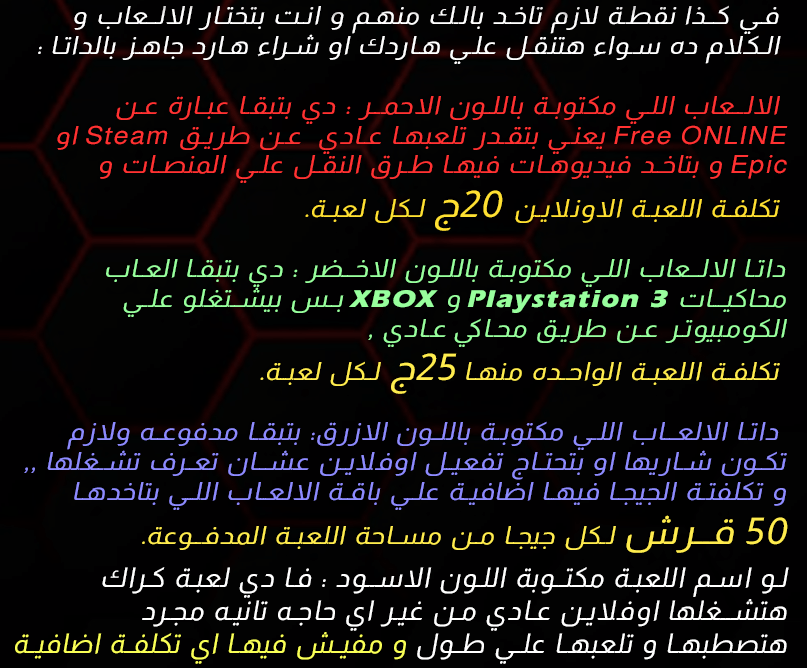 في كذا نقطة لازم تاخد بالك منهم و انت بتختار الالعاب و الكلام ده سواء هتنقل علي هاردك او شراء هارد جاهز بالداتا :

الالعاب اللي مكتوبة باللون الاحمر : دي بتبقا عبارة عن Free ONLINE يعني بتقدر تلعبها عادي عن طريق Steam او Epic و بتاخد فيديوهات فيها طرق النقل علي المنصات و

تكلفة اللعبة الاونلاين 20ج لكل لعبة.

داتا الالعاب اللي مكتوبة باللون الاخضر : دي بتبقا العاب محاكيات Playstation 3 و XBOX بس بيشتغلو علي الكومبيوتر عن طريق محاكي عادي ,

تكلفة اللعبة الواحده منها 25ج لكل لعبة.

داتا الالعاب اللي مكتوبة باللون الازرق: بتبقا مدفوعه ولازم تكون شاريها او بتحتاج تفعيل اوفلاين عشان تعرف تشغلها ,, و تكلفتة الجيجا فيها اضافية علي باقة الالعاب اللي بتاخدها

50 قرش لكل جيجا من مساحة اللعبة المدفوعة.

لو اسم اللعبة مكتوبة اللون الاسود : فا دي لعبة كراك هتشغلها اوفلاين عادي من غير اي حاجه تانيه مجرد هتصطبها و تلعبها علي طول و مفيش فيها اي تكلفة اضافية